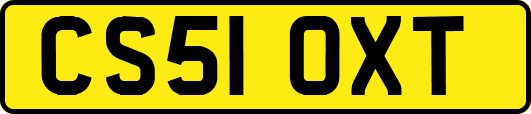 CS51 OXT